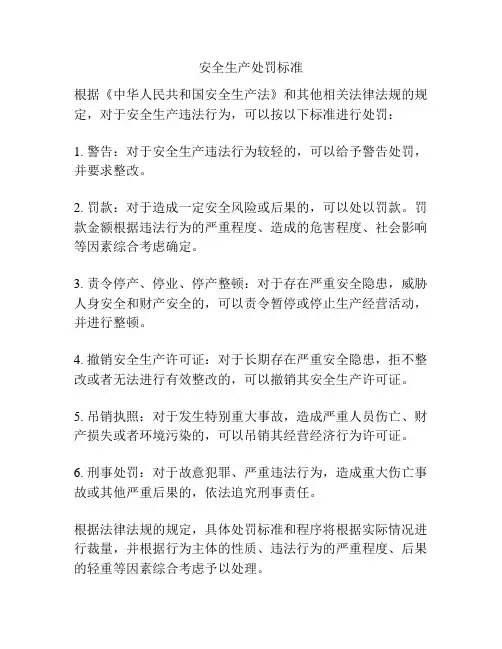 安全生产处罚标准

根据《中华人民共和国安全生产法》和其他相关法律法规的规定，对于安全生产违法行为，可以按以下标准进行处罚：

1. 警告：对于安全生产违法行为较轻的，可以给予警告处罚，并要求整改。

2. 罚款：对于造成一定安全风险或后果的，可以处以罚款。罚款金额根据违法行为的严重程度、造成的危害程度、社会影响等因素综合考虑确定。

3. 责令停产、停业、停产整顿：对于存在严重安全隐患，威胁人身安全和财产安全的，可以责令暂停或停止生产经营活动，并进行整顿。

4. 撤销安全生产许可证：对于长期存在严重安全隐患，拒不整改或者无法进行有效整改的，可以撤销其安全生产许可证。

5. 吊销执照：对于发生特别重大事故，造成严重人员伤亡、财产损失或者环境污染的，可以吊销其经营经济行为许可证。

6. 刑事处罚：对于故意犯罪、严重违法行为，造成重大伤亡事故或其他严重后果的，依法追究刑事责任。

根据法律法规的规定，具体处罚标准和程序将根据实际情况进行裁量，并根据行为主体的性质、违法行为的严重程度、后果的轻重等因素综合考虑予以处理。